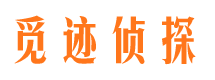 觅迹侦探